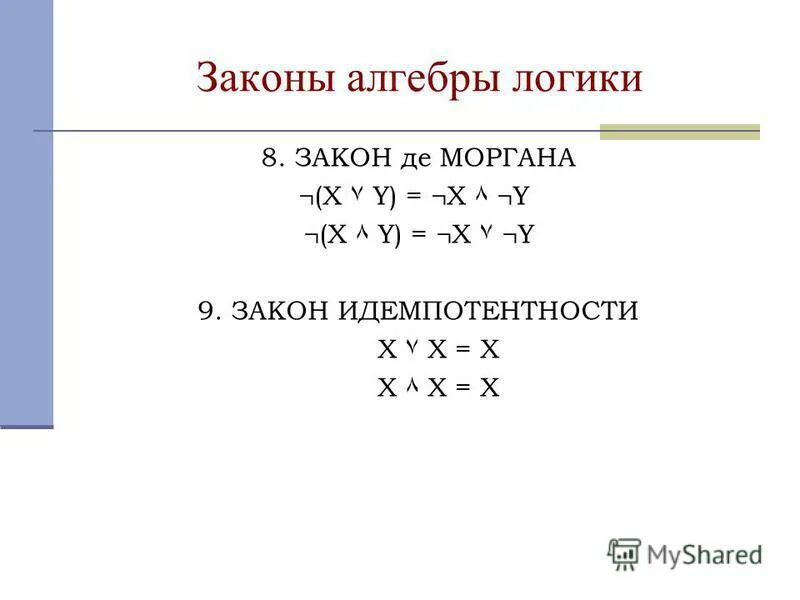 Законы алгебры логики

8. ЗАКОН де МОРГАНА

$\neg(X \vee Y) = \neg X \wedge \neg Y$

$\neg(X \wedge Y) = \neg X \vee \neg Y$

9. ЗАКОН ИДЕМПОТЕНТНОСТИ

$X \vee X = X$

$X \wedge X = X$

MyShared